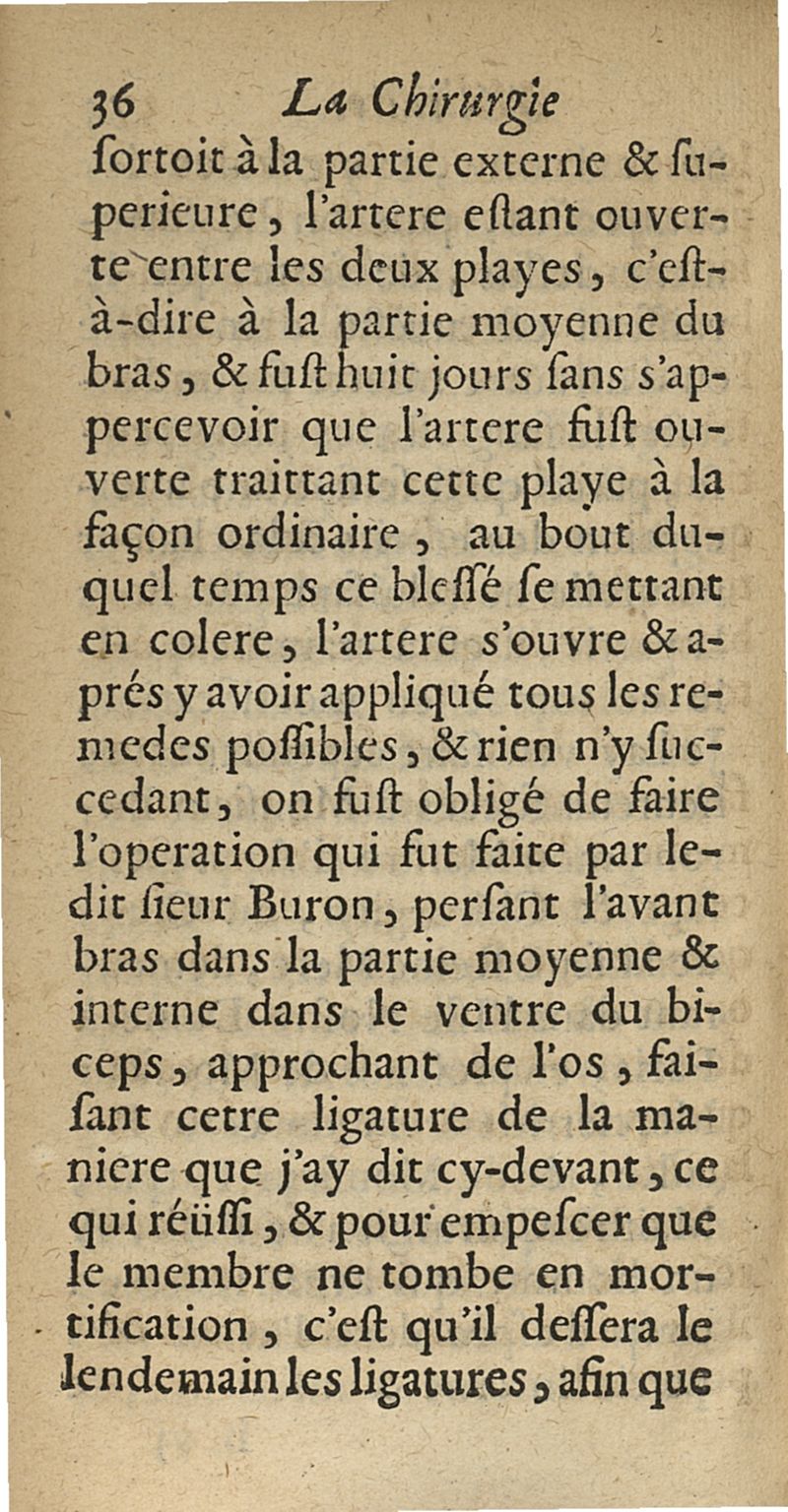 36 La Chirurgie

ſortoit à la partie externe & ſuperieure, l'artere eſtant ouverte entre les deux playes, c'eſt-à-dire à la partie moyenne du bras, & fuſt huit jours ſans s'appercevoir que l'artere fuſt ouverte traittant cette playe à la façon ordinaire, au bout duquel temps ce bleſſé ſe mettant en colere, l'artere s'ouvre & aprés y avoir appliqué tous les remedes poſſibles, & rien n'y ſuccedant, on fuſt obligé de faire l'operation qui fut faite par ledit ſieur Buron, perſant l'avant bras dans la partie moyenne & interne dans le ventre du biceps, approchant de l'os, faiſant cetre ligature de la maniere que j'ay dit cy-devant, ce qui réüſſi, & pour empeſcer que le membre ne tombe en mortification, c'eſt qu'il deſſera le lendemain les ligatures, afin que